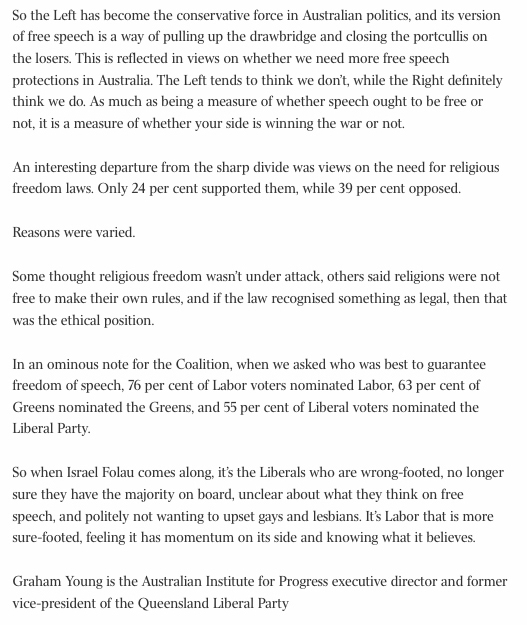 So the Left has become the conservative force in Australian politics, and its version of free speech is a way of pulling up the drawbridge and closing the portcullis on the losers. This is reflected in views on whether we need more free speech protections in Australia. The Left tends to think we don't, while the Right definitely think we do. As much as being a measure of whether speech ought to be free or not, it is a measure of whether your side is winning the war or not.

An interesting departure from the sharp divide was views on the need for religious freedom laws. Only 24 per cent supported them, while 39 per cent opposed.

Reasons were varied.

Some thought religious freedom wasn't under attack, others said religions were not free to make their own rules, and if the law recognised something as legal, then that was the ethical position.

In an ominous note for the Coalition, when we asked who was best to guarantee freedom of speech, 76 per cent of Labor voters nominated Labor, 63 per cent of Greens nominated the Greens, and 55 per cent of Liberal voters nominated the Liberal Party.

So when Israel Folau comes along, it's the Liberals who are wrong-footed, no longer sure they have the majority on board, unclear about what they think on free speech, and politely not wanting to upset gays and lesbians. It's Labor that is more sure-footed, feeling it has momentum on its side and knowing what it believes.

Graham Young is the Australian Institute for Progress executive director and former vice-president of the Queensland Liberal Party